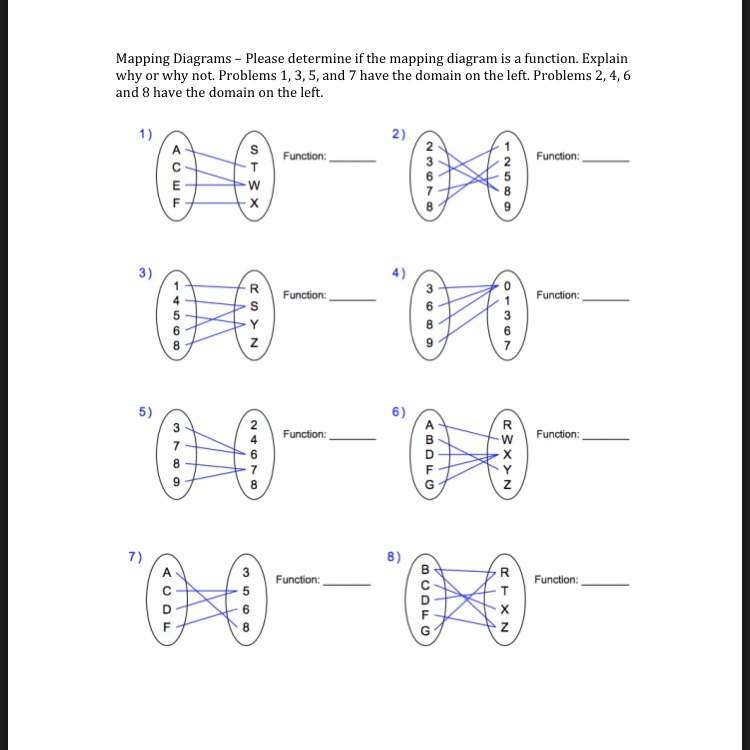 Mapping Diagrams – Please determine if the mapping diagram is a function. Explain why or why not. Problems 1, 3, 5, and 7 have the domain on the left. Problems 2, 4, 6 and 8 have the domain on the left.

1)
A C E F
S T W X
Function: ______

2)
2 3 6 7 8
1 2 5 8 9
Function: ______

3)
1 4 5 6 8
R S Y Z
Function: ______

4)
3 6 8 9
0 1 3 6 7
Function: ______

5)
3 7 8 9
2 4 6 7 8
Function: ______

6)
A B D F G
R W X Y Z
Function: ______

7)
A C D F
3 5 6 8
Function: ______

8)
B C D F G
R T X Z
Function: ______